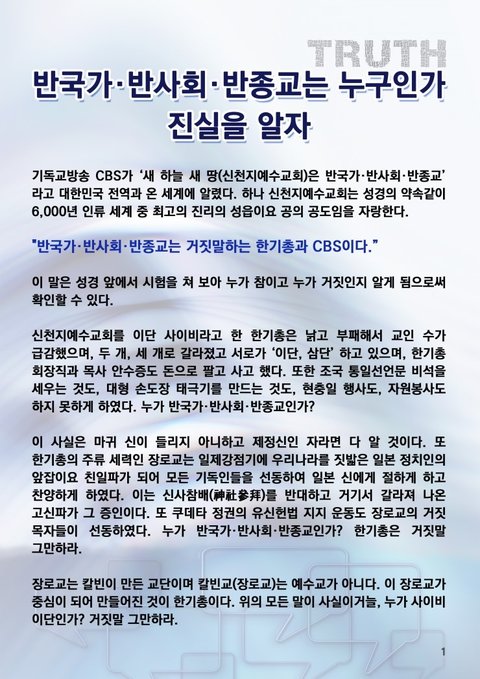 TRUTH

반국가·반사회·반종교는 누구인가 진실을 알자

기독교방송 CBS가 '새 하늘 새 땅(신천지예수교회)은 반국가·반사회·반종교' 라고 대한민국 전역과 온 세계에 알렸다. 하나 신천지예수교회는 성경의 약속같이 6,000년 인류 세계 중 최고의 진리의 성읍이요 공의 공도임을 자랑한다.

"반국가·반사회·반종교는 거짓말하는 한기총과 CBS이다."

이 말은 성경 앞에서 시험을 쳐 보아 누가 참이고 누가 거짓인지 알게 됨으로써 확인할 수 있다.

신천지예수교회를 이단 사이비라고 한 한기총은 낡고 부패해서 교인 수가 급감했으며, 두 개, 세 개로 갈라졌고 서로가 '이단, 삼단' 하고 있으며, 한기총 회장직과 목사 안수증도 돈으로 팔고 사고 했다. 또한 조국 통일선언문 비석을 세우는 것도, 대형 손도장 태극기를 만드는 것도, 현충일 행사도, 자원봉사도 하지 못하게 하였다. 누가 반국가·반사회·반종교인가?

이 사실은 마귀 신이 들리지 아니하고 제정신인 자라면 다 알 것이다. 또 한기총의 주류 세력인 장로교는 일제강점기에 우리나라를 짓밟은 일본 정치인의 앞잡이요 친일파가 되어 모든 기독인들을 선동하여 일본 신에게 절하게 하고 찬양하게 하였다. 이는 신사참배(神社參拜)를 반대하고 거기서 갈라져 나온 고신파가 그 증인이다. 또 쿠데타 정권의 유신헌법 지지 운동도 장로교의 거짓 목자들이 선동하였다. 누가 반국가·반사회·반종교인가? 한기총은 거짓말 그만하라.

장로교는 칼빈이 만든 교단이며 칼빈교(장로교)는 예수교가 아니다. 이 장로교가 중심이 되어 만들어진 것이 한기총이다. 위의 모든 말이 사실이거늘, 누가 사이비 이단인가? 거짓말 그만하라.

1